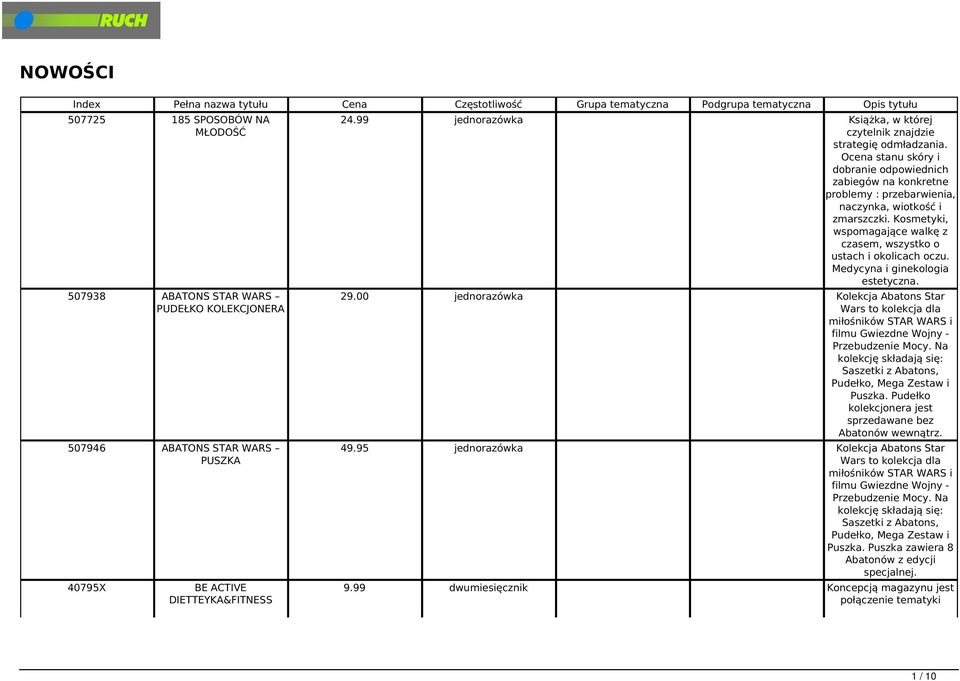 RUCH

NOWOŚCI

| Index | Pełna nazwa tytułu | Cena | Częstotliwość | Grupa tematyczna | Podgrupa tematyczna | Opis tytułu |
|---|---|---|---|---|---|---|
| 507725 | 185 SPOSOBÓW NA MŁODOŚĆ | 24.99 | jednorazówka | | | Książka, w której czytelnik znajdzie strategię odmładzania. Ocena stanu skóry i dobranie odpowiednich zabiegów na konkretne problemy : przebarwienia, naczynka, wiotkość i zmarszczki. Kosmetyki, wspomagające walkę z czasem, wszystko o ustach i okolicach oczu. Medycyna i ginekologia estetyczna. |
| 507938 | ABATONS STAR WARS – PUDEŁKO KOLEKCJONERA | 29.00 | jednorazówka | | | Kolekcja Abatons Star Wars to kolekcja dla miłośników STAR WARS i filmu Gwiezdne Wojny - Przebudzenie Mocy. Na kolekcję składają się: Saszetki z Abatons, Pudełko, Mega Zestaw i Puszka. Pudełko kolekcjonera jest sprzedawane bez Abatonów wewnątrz. |
| 507946 | ABATONS STAR WARS – PUSZKA | 49.95 | jednorazówka | | | Kolekcja Abatons Star Wars to kolekcja dla miłośników STAR WARS i filmu Gwiezdne Wojny - Przebudzenie Mocy. Na kolekcję składają się: Saszetki z Abatons, Pudełko, Mega Zestaw i Puszka. Puszka zawiera 8 Abatonów z edycji specjalnej. |
| 40795X | BE ACTIVE DIETTEYKA&FITNESS | 9.99 | dwumiesięcznik | | | Koncepcją magazynu jest połączenie tematyki |

1 / 10